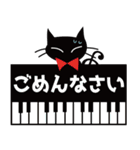 ごめんなさい